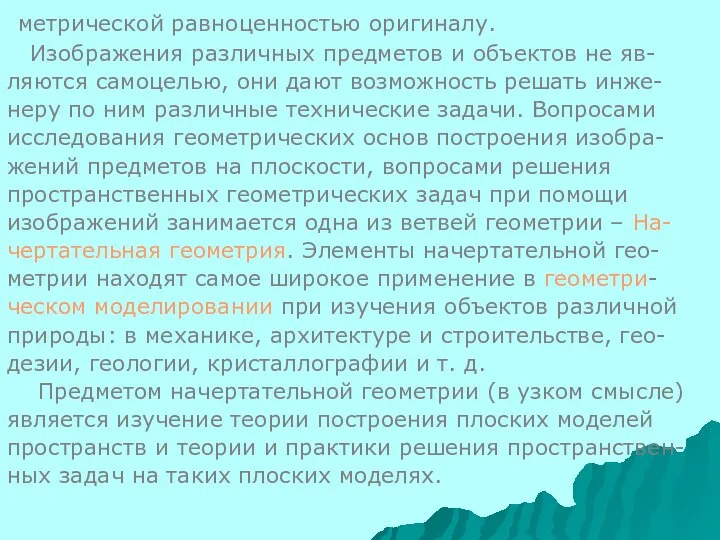 метрической равноценностью оригиналу.

Изображения различных предметов и объектов не являются самоцелью, они дают возможность решать инженеру по ним различные технические задачи. Вопросами исследования геометрических основ построения изображений предметов на плоскости, вопросами решения пространственных геометрических задач при помощи изображений занимается одна из ветвей геометрии – Начертательная геометрия. Элементы начертательной геометрии находят самое широкое применение в геометрическом моделировании при изучения объектов различной природы: в механике, архитектуре и строительстве, геодезии, геологии, кристаллографии и т. д.

Предметом начертательной геометрии (в узком смысле) является изучение теории построения плоских моделей пространств и теории и практики решения пространственных задач на таких плоских моделях.